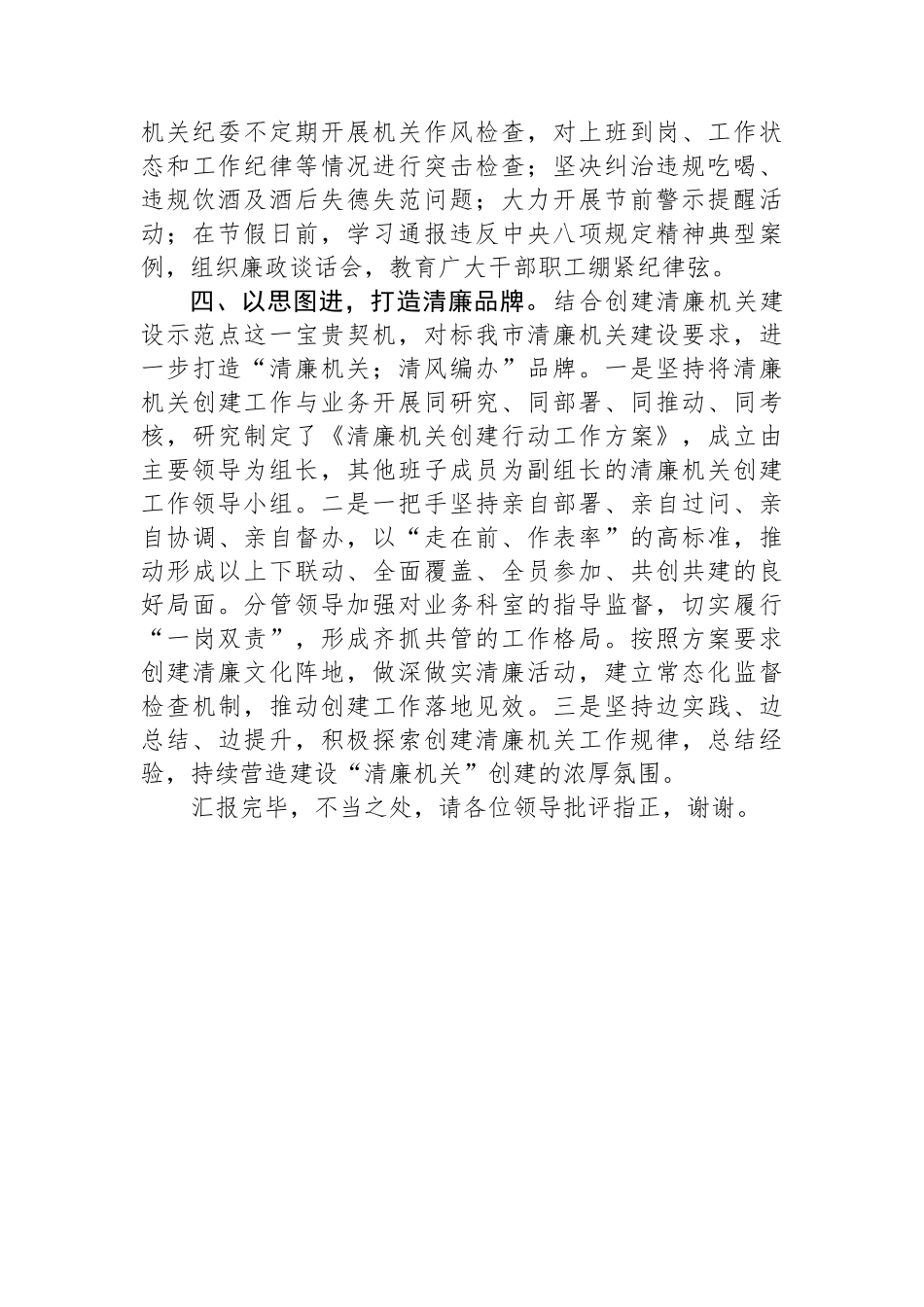 机关纪委不定期开展机关作风检查，对上班到岗、工作状态和工作纪律等情况进行突击检查；坚决纠治违规吃喝、违规饮酒及酒后失德失范问题；大力开展节前警示提醒活动；在节假日前，学习通报违反中央八项规定精神典型案例，组织廉政谈话会，教育广大干部职工绷紧纪律弦。

四、以思图进，打造清廉品牌。结合创建清廉机关建设示范点这一宝贵契机，对标我市清廉机关建设要求，进一步打造“清廉机关；清风编办”品牌。一是坚持将清廉机关创建工作与业务开展同研究、同部署、同推动、同考核，研究制定了《清廉机关创建行动工作方案》，成立由主要领导为组长，其他班子成员为副组长的清廉机关创建工作领导小组。二是一把手坚持亲自部署、亲自过问、亲自协调、亲自督办，以“走在前、作表率”的高标准，推动形成以上下联动、全面覆盖、全员参加、共创共建的良好局面。分管领导加强对业务科室的指导监督，切实履行“一岗双责”，形成齐抓共管的工作格局。按照方案要求创建清廉文化阵地，做深做实清廉活动，建立常态化监督检查机制，推动创建工作落地见效。三是坚持边实践、边总结、边提升，积极探索创建清廉机关工作规律，总结经验，持续营造建设“清廉机关”创建的浓厚氛围。

汇报完毕，不当之处，请各位领导批评指正，谢谢。